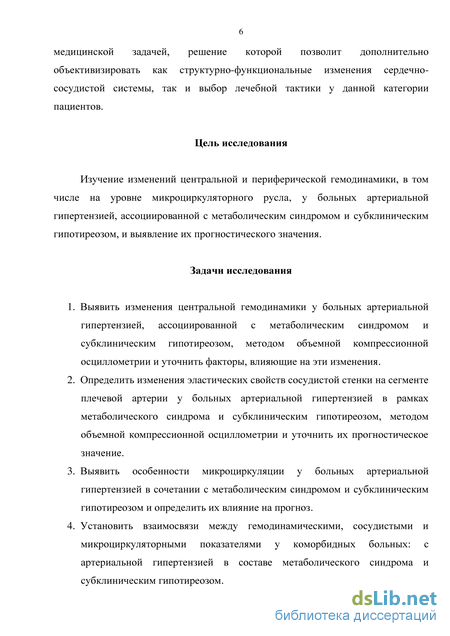 6

медицинской задачей, решение которой позволит дополнительно объективизировать как структурно-функциональные изменения сердечно-сосудистой системы, так и выбор лечебной тактики у данной категории пациентов.

Цель исследования

Изучение изменений центральной и периферической гемодинамики, в том числе на уровне микроциркуляторного русла, у больных артериальной гипертензией, ассоциированной с метаболическим синдромом и субклиническим гипотиреозом, и выявление их прогностического значения.

Задачи исследования

1. Выявить изменения центральной гемодинамики у больных артериальной гипертензией, ассоциированной с метаболическим синдромом и субклиническим гипотиреозом, методом объемной компрессионной осциллометрии и уточнить факторы, влияющие на эти изменения.
2. Определить изменения эластических свойств сосудистой стенки на сегменте плечевой артерии у больных артериальной гипертензией в рамках метаболического синдрома и субклиническим гипотиреозом, методом объемной компрессионной осциллометрии и уточнить их прогностическое значение.
3. Выявить особенности микроциркуляции у больных артериальной гипертензией в сочетании с метаболическим синдромом и субклиническим гипотиреозом и определить их влияние на прогноз.
4. Установить взаимосвязи между гемодинамическими, сосудистыми и микроциркуляторными показателями у коморбидных больных: с артериальной гипертензией в составе метаболического синдрома и субклиническим гипотиреозом.

dsLib.net
библиотека диссертаций